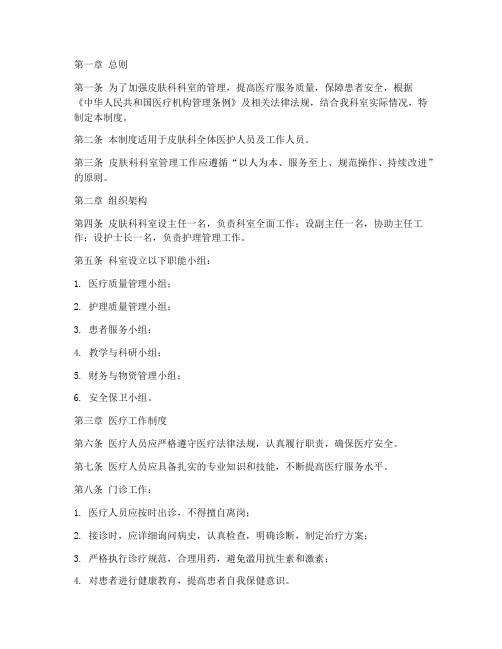 第一章 总则

第一条 为了加强皮肤科科室的管理，提高医疗服务质量，保障患者安全，根据《中华人民共和国医疗机构管理条例》及相关法律法规，结合我科室实际情况，特制定本制度。

第二条 本制度适用于皮肤科全体医护人员及工作人员。

第三条 皮肤科科室管理工作应遵循“以人为本、服务至上、规范操作、持续改进”的原则。

第二章 组织架构

第四条 皮肤科科室设主任一名，负责科室全面工作；设副主任一名，协助主任工作；设护士长一名，负责护理管理工作。

第五条 科室设立以下职能小组：

1. 医疗质量管理小组；

2. 护理质量管理小组；

3. 患者服务小组；

4. 教学与科研小组；

5. 财务与物资管理小组；

6. 安全保卫小组。

第三章 医疗工作制度

第六条 医疗人员应严格遵守医疗法律法规，认真履行职责，确保医疗安全。

第七条 医疗人员应具备扎实的专业知识和技能，不断提高医疗服务水平。

第八条 门诊工作：

1. 医疗人员应按时出诊，不得擅自离岗；

2. 接诊时，应详细询问病史，认真检查，明确诊断，制定治疗方案；

3. 严格执行诊疗规范，合理用药，避免滥用抗生素和激素；

4. 对患者进行健康教育，提高患者自我保健意识。